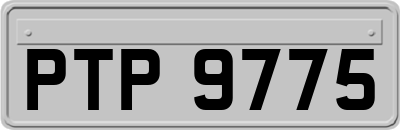 PTP 9775